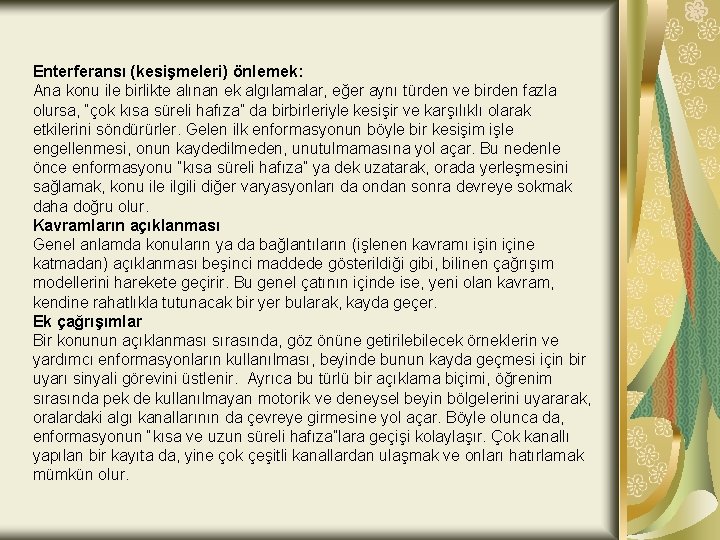 **Enterferansı (kesişmeleri) önlemek:**
Ana konu ile birlikte alınan ek algılamalar, eğer aynı türden ve birden fazla olursa, "çok kısa süreli hafıza" da birbirleriyle kesişir ve karşılıklı olarak etkilerini söndürürler. Gelen ilk enformasyonun böyle bir kesişim işle engellenmesi, onun kaydedilmeden, unutulmamasına yol açar. Bu nedenle önce enformasyonu "kısa süreli hafıza" ya dek uzatarak, orada yerleşmesini sağlamak, konu ile ilgili diğer varyasyonları da ondan sonra devreye sokmak daha doğru olur.
**Kavramların açıklanması**
Genel anlamda konuların ya da bağlantıların (işlenen kavramı işin içine katmadan) açıklanması beşinci maddede gösterildiği gibi, bilinen çağrışım modellerini harekete geçirir. Bu genel çatının içinde ise, yeni olan kavram, kendine rahatlıkla tutunacak bir yer bularak, kayda geçer.
**Ek çağrışımlar**
Bir konunun açıklanması sırasında, göz önüne getirilebilecek örneklerin ve yardımcı enformasyonların kullanılması, beyinde bunun kayda geçmesi için bir uyarı sinyali görevini üstlenir. Ayrıca bu türlü bir açıklama biçimi, öğrenim sırasında pek de kullanılmayan motorik ve deneysel beyin bölgelerini uyararak, oralardaki algı kanallarının da çevreye girmesine yol açar. Böyle olunca da, enformasyonun "kısa ve uzun süreli hafıza"lara geçişi kolaylaşır. Çok kanallı yapılan bir kayıta da, yine çok çeşitli kanallardan ulaşmak ve onları hatırlamak mümkün olur.